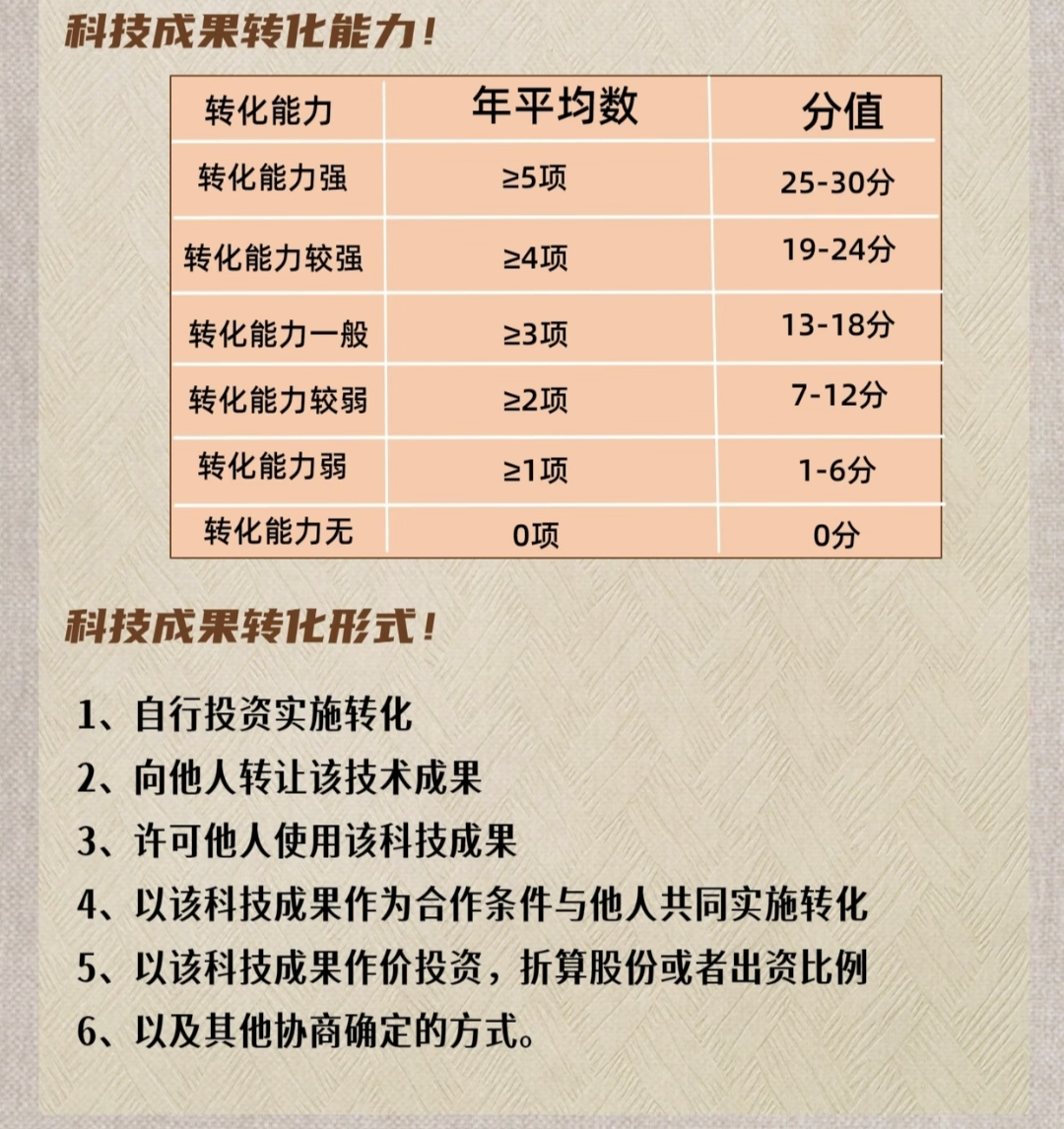 科技成果转化能力！

| 转化能力 | 年平均数 | 分值 |
|---|---|---|
| 转化能力强 | ≥5项 | 25-30分 |
| 转化能力较强 | ≥4项 | 19-24分 |
| 转化能力一般 | ≥3项 | 13-18分 |
| 转化能力较弱 | ≥2项 | 7-12分 |
| 转化能力弱 | ≥1项 | 1-6分 |
| 转化能力无 | 0项 | 0分 |

科技成果转化形式！

1、自行投资实施转化
2、向他人转让该技术成果
3、许可他人使用该科技成果
4、以该科技成果作为合作条件与他人共同实施转化
5、以该科技成果作价投资，折算股份或者出资比例
6、以及其他协商确定的方式。